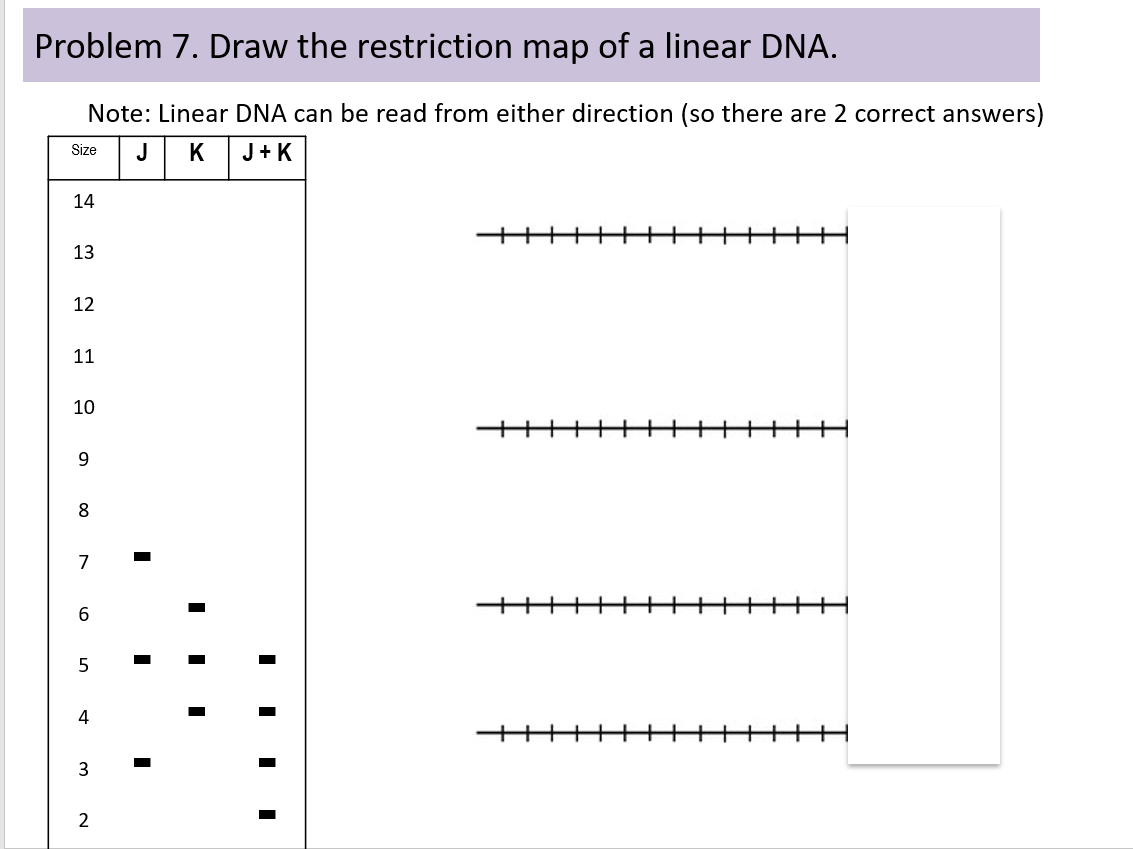 Problem 7. Draw the restriction map of a linear DNA.

Note: Linear DNA can be read from either direction (so there are 2 correct answers)

Size J K J + K

14
13
12
11
10
9
8
7
6
5
4
3
2